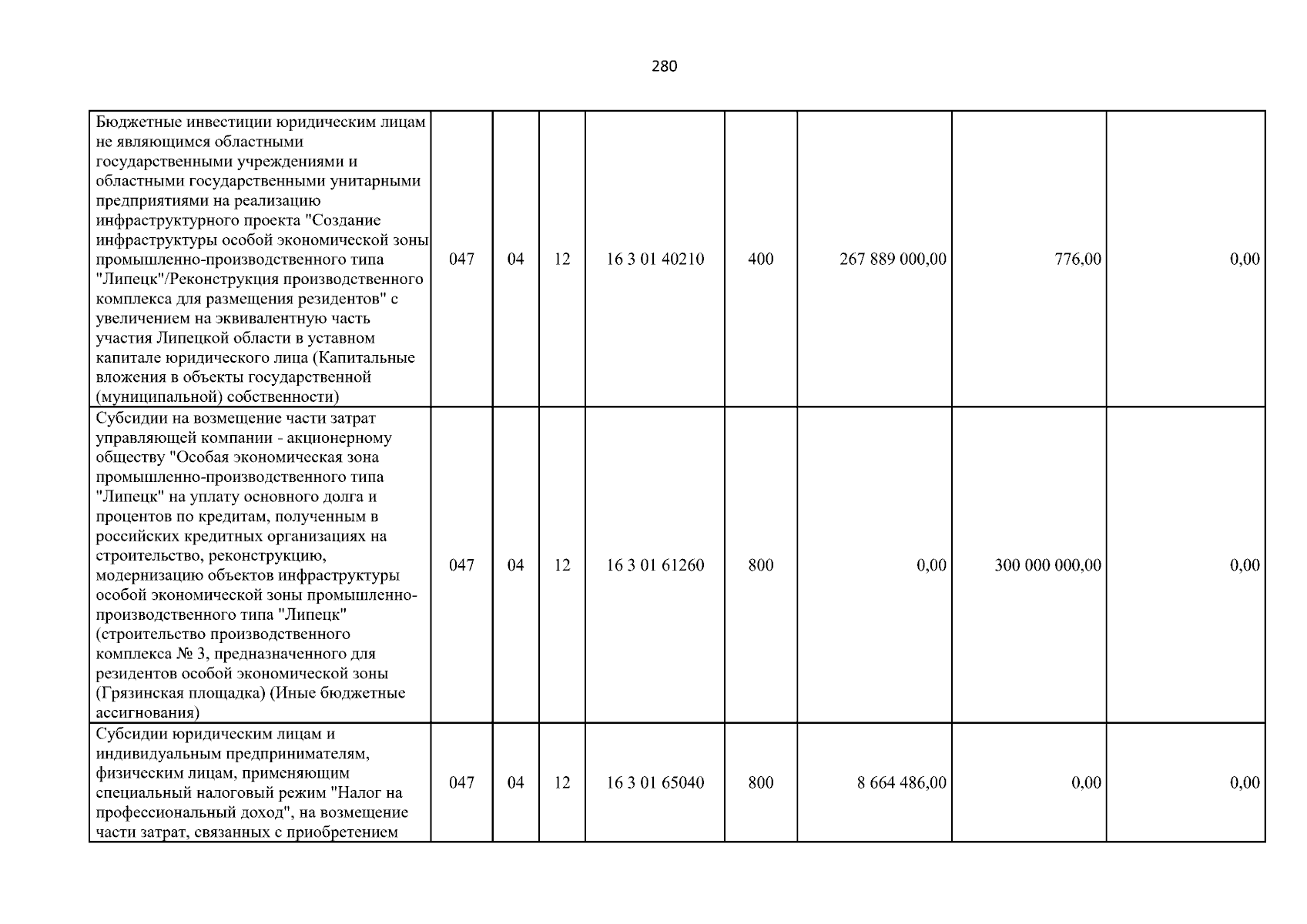 280

| Бюджетные инвестиции юридическим лицам не являющимся областными государственными учреждениями и областными государственными унитарными предприятиями на реализацию инфраструктурного проекта "Создание инфраструктуры особой экономической зоны промышленно-производственного типа "Липецк"/Реконструкция производственного комплекса для размещения резидентов" с увеличением на эквивалентную часть участия Липецкой области в уставном капитале юридического лица (Капитальные вложения в объекты государственной (муниципальной) собственности) | 047 | 04 | 12 | 16 3 01 40210 | 400 | 267 889 000,00 | 776,00 | 0,00 |
|---|---|---|---|---|---|---|---|---|
| Субсидии на возмещение части затрат управляющей компании - акционерному обществу "Особая экономическая зона промышленно-производственного типа "Липецк" на уплату основного долга и процентов по кредитам, полученным в российских кредитных организациях на строительство, реконструкцию, модернизацию объектов инфраструктуры особой экономической зоны промышленно-производственного типа "Липецк" (строительство производственного комплекса № 3, предназначенного для резидентов особой экономической зоны (Грязинская площадка) (Иные бюджетные ассигнования) | 047 | 04 | 12 | 16 3 01 61260 | 800 | 0,00 | 300 000 000,00 | 0,00 |
| Субсидии юридическим лицам и индивидуальным предпринимателям, физическим лицам, применяющим специальный налоговый режим "Налог на профессиональный доход", на возмещение части затрат, связанных с приобретением | 047 | 04 | 12 | 16 3 01 65040 | 800 | 8 664 486,00 | 0,00 | 0,00 |